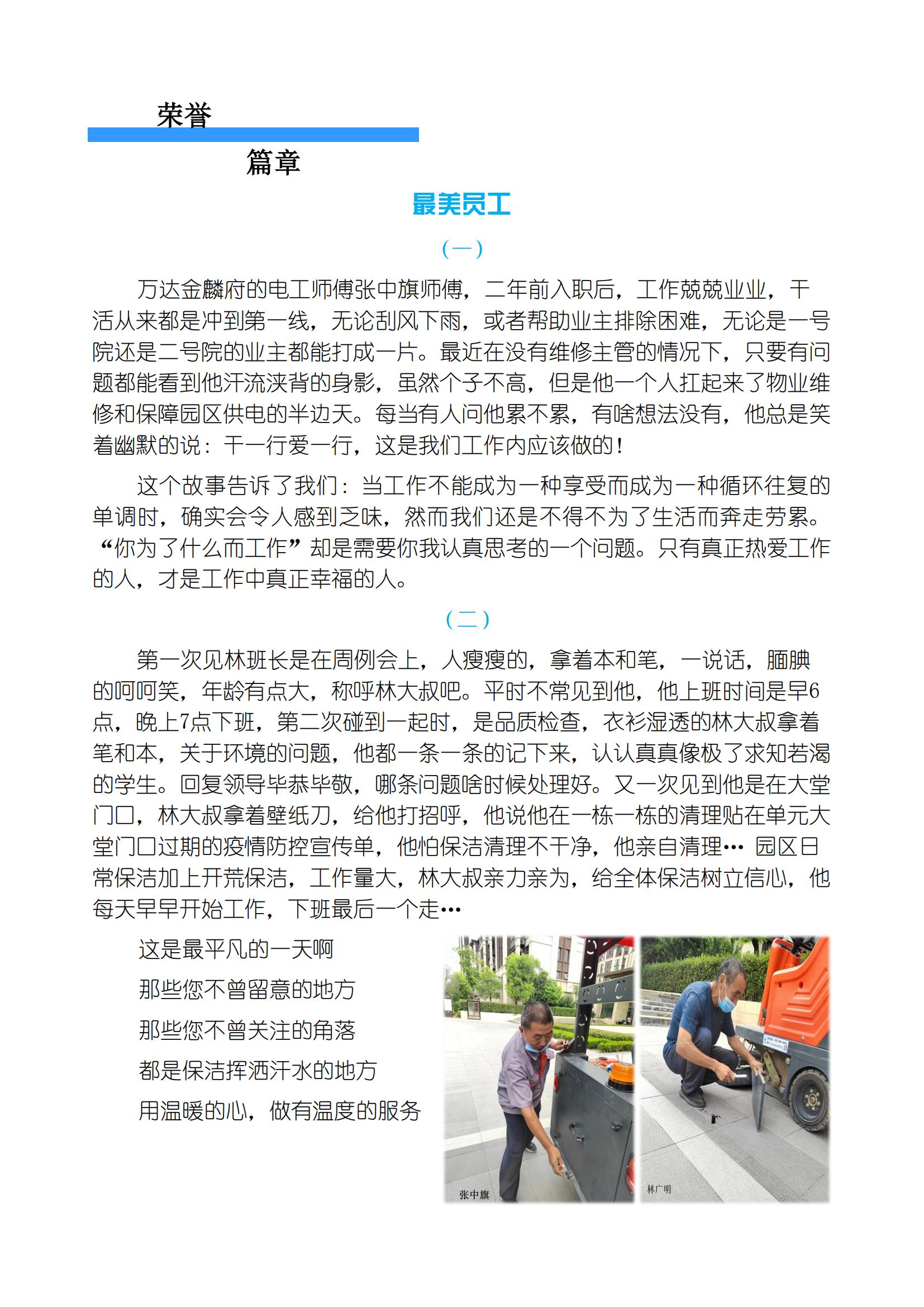 荣誉

篇章

最美员工

（一）

万达金麟府的电工师傅张中旗师傅，二年前入职后，工作兢兢业业，干活从来都是冲到第一线，无论刮风下雨，或者帮助业主排除困难，无论是一号院还是二号院的业主都能打成一片。最近在没有维修主管的情况下，只要有问题都能看到他汗流浃背的身影，虽然个子不高，但是他一个人扛起来了物业维修和保障园区供电的半边天。每当有人问他累不累，有啥想法没有，他总是笑着幽默的说：干一行爱一行，这是我们工作内应该做的！

这个故事告诉了我们：当工作不能成为一种享受而成为一种循环往复的单调时，确实会令人感到乏味，然而我们还是不得不为了生活而奔走劳累。“你为了什么而工作”却是需要你我认真思考的一个问题。只有真正热爱工作的人，才是工作中真正幸福的人。

（二）

第一次见林班长是在周例会上，人瘦瘦的，拿着本和笔，一说话，腼腆的呵呵笑，年龄有点大，称呼林大叔吧。平时不常见到他，他上班时间是早6点，晚上7点下班，第二次碰到一起时，是品质检查，衣衫湿透的林大叔拿着笔和本，关于环境的问题，他都一条一条的记下来，认认真真像极了求知若渴的学生。回复领导毕恭毕敬，哪条问题啥时候处理好。又一次见到他是在大堂门口，林大叔拿着壁纸刀，给他打招呼，他说他在一栋一栋的清理贴在单元大堂门口过期的疫情防控宣传单，他怕保洁清理不干净，他亲自清理… 园区日常保洁加上开荒保洁，工作量大，林大叔亲力亲为，给全体保洁树立信心，他每天早早开始工作，下班最后一个走…

这是最平凡的一天啊

那些您不曾留意的地方

那些您不曾关注的角落

都是保洁挥洒汗水的地方

用温暖的心，做有温度的服务

张中旗

林广明